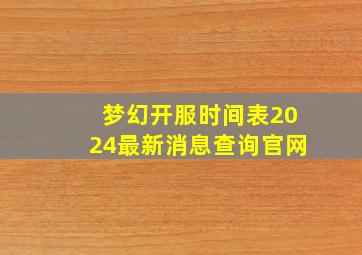 梦幻开服时间表2024最新消息查询官网